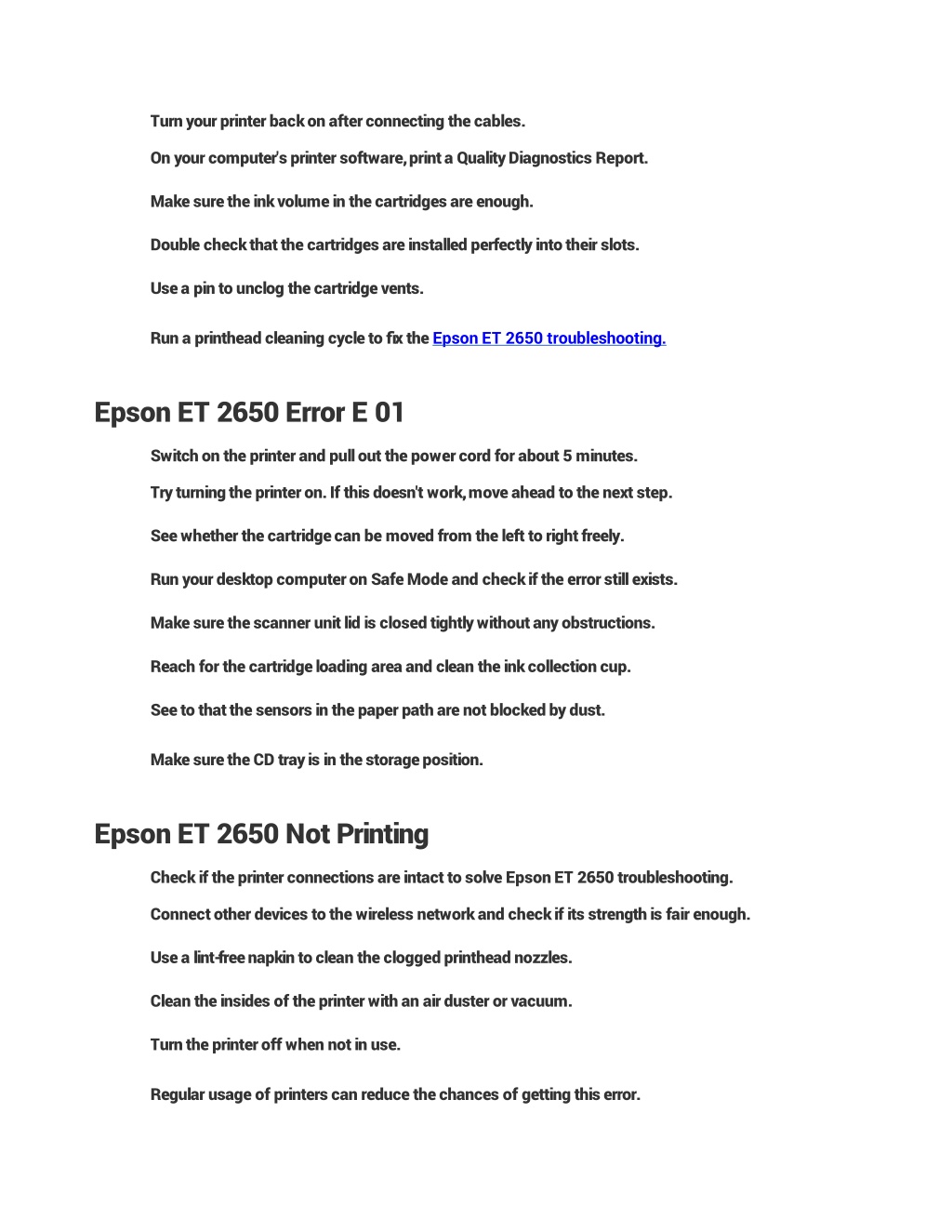 Turn your printer back on after connecting the cables.

On your computer's printer software, print a Quality Diagnostics Report.

Make sure the ink volume in the cartridges are enough.

Double check that the cartridges are installed perfectly into their slots.

Use a pin to unclog the cartridge vents.

Run a printhead cleaning cycle to fix the Epson ET 2650 troubleshooting.

Epson ET 2650 Error E 01

Switch on the printer and pull out the power cord for about 5 minutes.

Try turning the printer on. If this doesn't work, move ahead to the next step.

See whether the cartridge can be moved from the left to right freely.

Run your desktop computer on Safe Mode and check if the error still exists.

Make sure the scanner unit lid is closed tightly without any obstructions.

Reach for the cartridge loading area and clean the ink collection cup.

See to that the sensors in the paper path are not blocked by dust.

Make sure the CD tray is in the storage position.

Epson ET 2650 Not Printing

Check if the printer connections are intact to solve Epson ET 2650 troubleshooting.

Connect other devices to the wireless network and check if its strength is fair enough.

Use a lint-free napkin to clean the clogged printhead nozzles.

Clean the insides of the printer with an air duster or vacuum.

Turn the printer off when not in use.

Regular usage of printers can reduce the chances of getting this error.